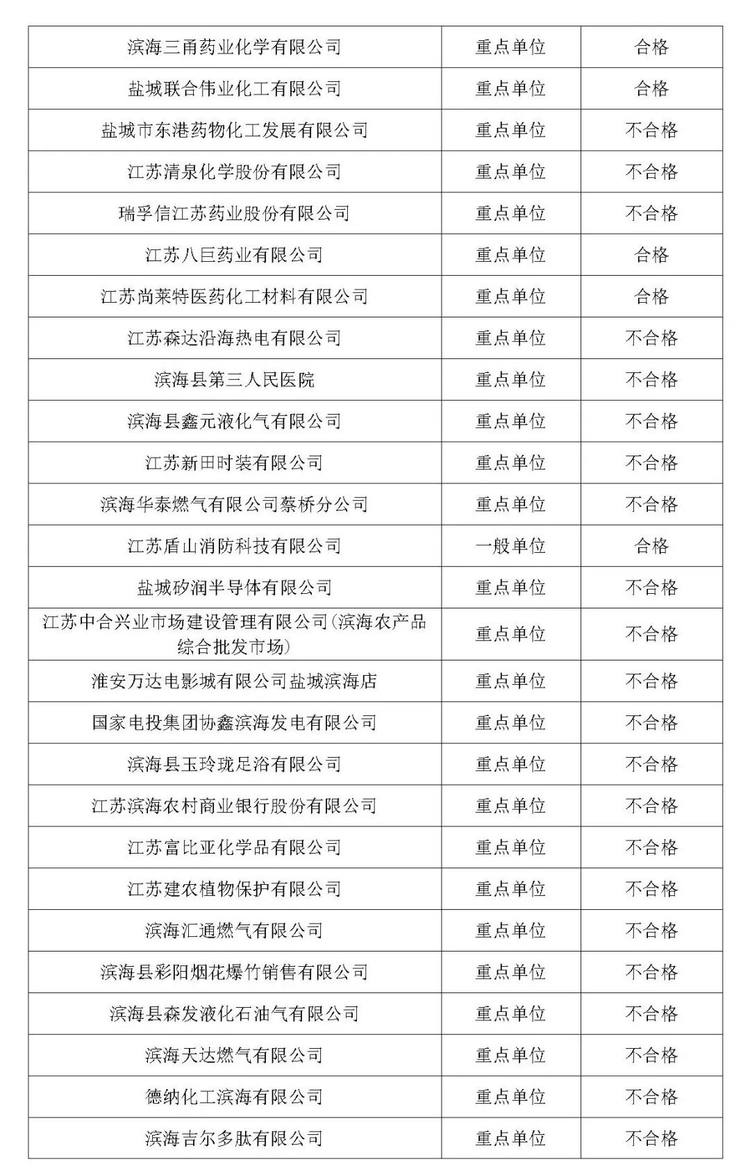 | 滨海三甬药业化学有限公司 | 重点单位 | 合格 |
|---|---|---|
| 盐城联合伟业化工有限公司 | 重点单位 | 合格 |
| 盐城市东港药物化工发展有限公司 | 重点单位 | 不合格 |
| 江苏清泉化学股份有限公司 | 重点单位 | 不合格 |
| 瑞孚信江苏药业股份有限公司 | 重点单位 | 不合格 |
| 江苏八巨药业有限公司 | 重点单位 | 合格 |
| 江苏尚莱特医药化工材料有限公司 | 重点单位 | 合格 |
| 江苏森达沿海热电有限公司 | 重点单位 | 不合格 |
| 滨海县第三人民医院 | 重点单位 | 不合格 |
| 滨海县鑫元液化气有限公司 | 重点单位 | 不合格 |
| 江苏新田时装有限公司 | 重点单位 | 不合格 |
| 滨海华泰燃气有限公司蔡桥分公司 | 重点单位 | 不合格 |
| 江苏盾山消防科技有限公司 | 一般单位 | 合格 |
| 盐城矽润半导体有限公司 | 重点单位 | 不合格 |
| 江苏中合兴业市场建设管理有限公司(滨海农产品综合批发市场) | 重点单位 | 不合格 |
| 淮安万达电影城有限公司盐城滨海店 | 重点单位 | 不合格 |
| 国家电投集团协鑫滨海发电有限公司 | 重点单位 | 不合格 |
| 滨海县玉玲珑足浴有限公司 | 重点单位 | 不合格 |
| 江苏滨海农村商业银行股份有限公司 | 重点单位 | 不合格 |
| 江苏富比亚化学品有限公司 | 重点单位 | 不合格 |
| 江苏建农植物保护有限公司 | 重点单位 | 不合格 |
| 滨海汇通燃气有限公司 | 重点单位 | 不合格 |
| 滨海县彩阳烟花爆竹销售有限公司 | 重点单位 | 不合格 |
| 滨海县森发液化石油气有限公司 | 重点单位 | 不合格 |
| 滨海天达燃气有限公司 | 重点单位 | 不合格 |
| 德纳化工滨海有限公司 | 重点单位 | 不合格 |
| 滨海吉尔多肽有限公司 | 重点单位 | 不合格 |